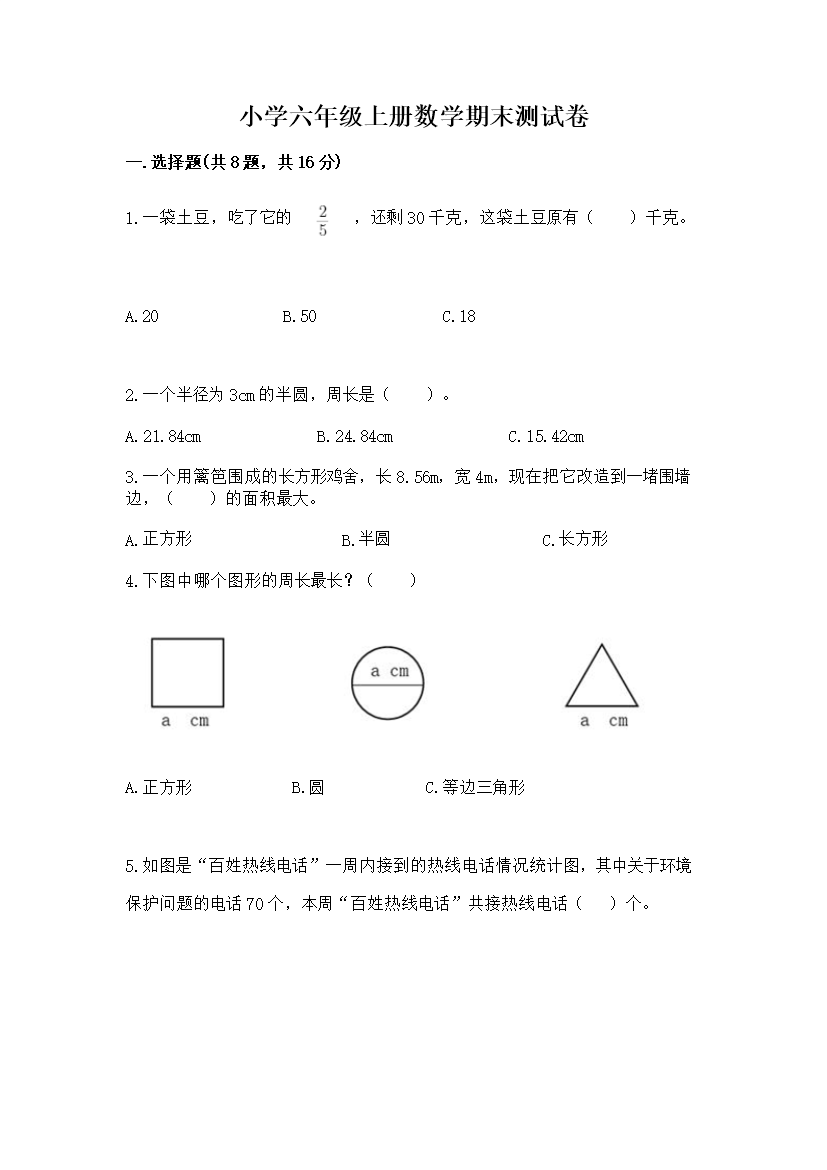 小学六年级上册数学期末测试卷

一.选择题(共8题，共16分)

1.一袋土豆，吃了它的 $\frac{2}{5}$ ，还剩30千克，这袋土豆原有（　　）千克。

A.20　　B.50　　C.18

2.一个半径为3cm的半圆，周长是（　　）。

A.21.84cm　　B.24.84cm　　C.15.42cm

3.一个用篱笆围成的长方形鸡舍，长8.56m，宽4m，现在把它改造到一堵围墙边，（　　）的面积最大。

A.正方形　　B.半圆　　C.长方形

4.下图中哪个图形的周长最长？（　　）

a cm

a cm

a cm

A.正方形　　B.圆　　C.等边三角形

5.如图是“百姓热线电话”一周内接到的热线电话情况统计图，其中关于环境保护问题的电话70个，本周“百姓热线电话”共接热线电话（　　）个。